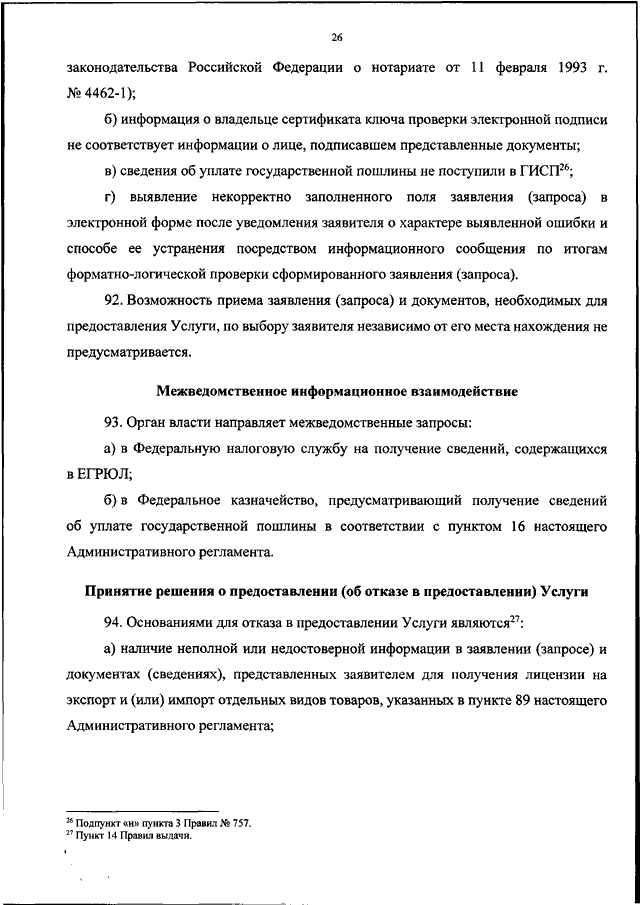 26

законодательства Российской Федерации о нотариате от 11 февраля 1993 г. № 4462-1);

б) информация о владельце сертификата ключа проверки электронной подписи не соответствует информации о лице, подписавшем представленные документы;

в) сведения об уплате государственной пошлины не поступили в ГИСП$^{26}$;

г) выявление некорректно заполненного поля заявления (запроса) в электронной форме после уведомления заявителя о характере выявленной ошибки и способе ее устранения посредством информационного сообщения по итогам форматно-логической проверки сформированного заявления (запроса).

92. Возможность приема заявления (запроса) и документов, необходимых для предоставления Услуги, по выбору заявителя независимо от его места нахождения не предусматривается.

Межведомственное информационное взаимодействие

93. Орган власти направляет межведомственные запросы:

а) в Федеральную налоговую службу на получение сведений, содержащихся в ЕГРЮЛ;

б) в Федеральное казначейство, предусматривающий получение сведений об уплате государственной пошлины в соответствии с пунктом 16 настоящего Административного регламента.

Принятие решения о предоставлении (об отказе в предоставлении) Услуги

94. Основаниями для отказа в предоставлении Услуги являются$^{27}$:

а) наличие неполной или недостоверной информации в заявлении (запросе) и документах (сведениях), представленных заявителем для получения лицензии на экспорт и (или) импорт отдельных видов товаров, указанных в пункте 89 настоящего Административного регламента;

$^{26}$ Подпункт «н» пункта 3 Правил № 757.
$^{27}$ Пункт 14 Правил выдачи.